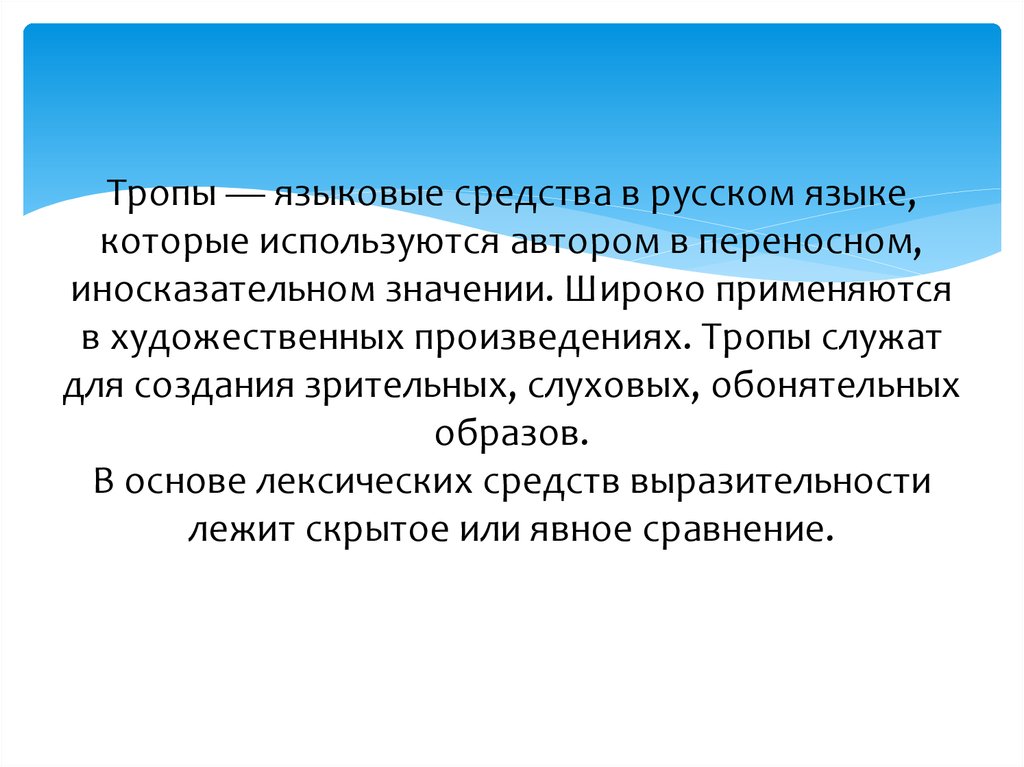 Тропы — языковые средства в русском языке, которые используются автором в переносном, иносказательном значении. Широко применяются в художественных произведениях. Тропы служат для создания зрительных, слуховых, обонятельных образов.
В основе лексических средств выразительности лежит скрытое или явное сравнение.